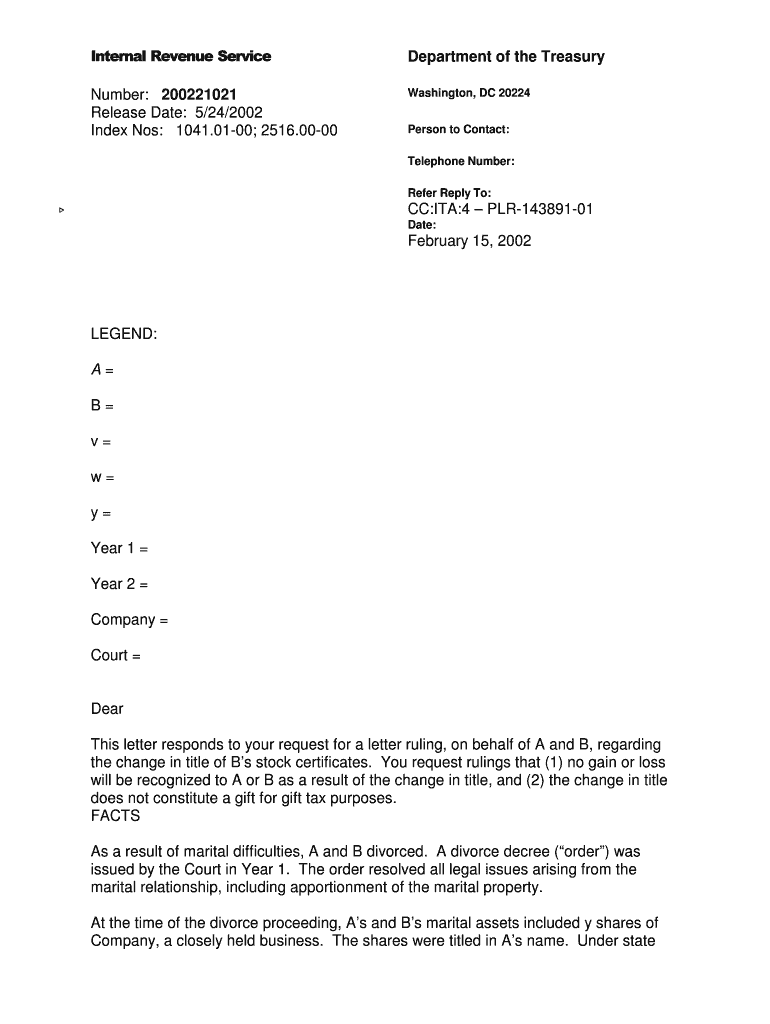 Internal Revenue Service

Number: 200221021
Release Date: 5/24/2002
Index Nos: 1041.01-00; 2516.00-00

Department of the Treasury

Washington, DC 20224

Person to Contact:

Telephone Number:

Refer Reply To:
CC:ITA:4 – PLR-143891-01
Date:
February 15, 2002

LEGEND:

A =

B =

v =

w =

y =

Year 1 =

Year 2 =

Company =

Court =

Dear

This letter responds to your request for a letter ruling, on behalf of A and B, regarding the change in title of B's stock certificates. You request rulings that (1) no gain or loss will be recognized to A or B as a result of the change in title, and (2) the change in title does not constitute a gift for gift tax purposes.
FACTS

As a result of marital difficulties, A and B divorced. A divorce decree ("order") was issued by the Court in Year 1. The order resolved all legal issues arising from the marital relationship, including apportionment of the marital property.

At the time of the divorce proceeding, A's and B's marital assets included y shares of Company, a closely held business. The shares were titled in A's name. Under state